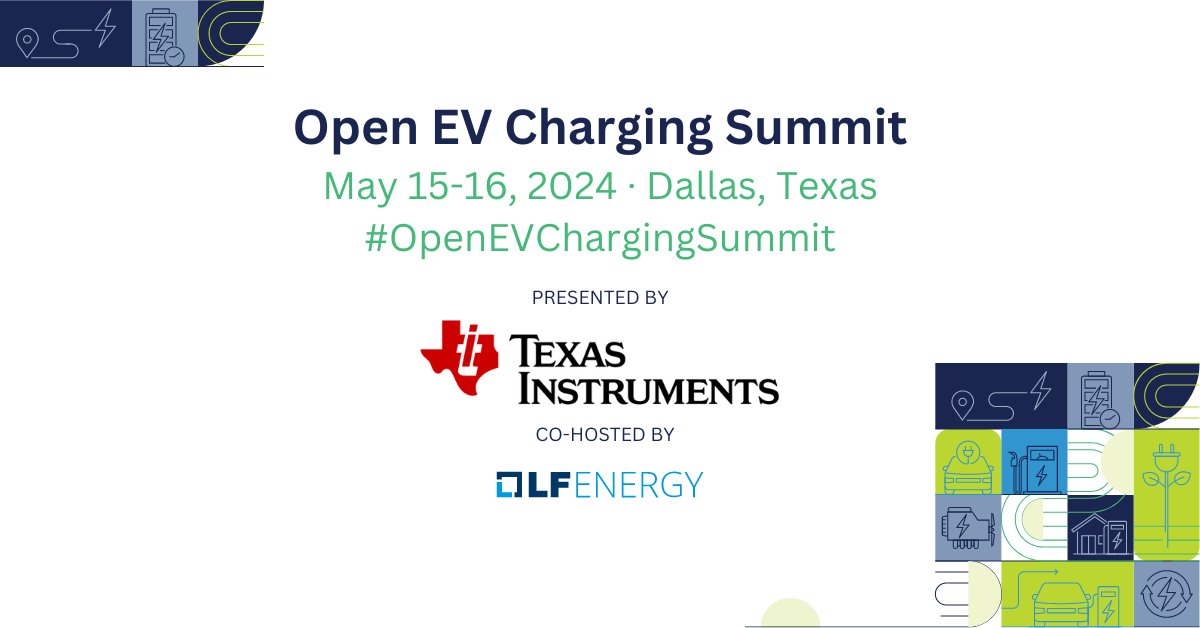 Open EV Charging Summit
May 15-16, 2024 · Dallas, Texas
#OpenEVChargingSummit

PRESENTED BY

TEXAS INSTRUMENTS

CO-HOSTED BY

LF ENERGY